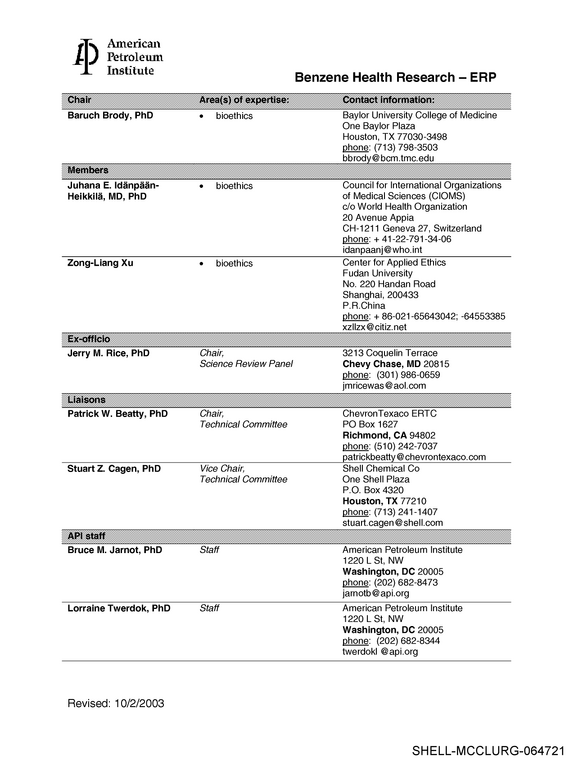 American
Petroleum
Institute

Benzene Health Research – ERP

| Chair | Area(s) of expertise: | Contact information: |
|---|---|---|
| Baruch Brody, PhD | • bioethics | Baylor University College of Medicine One Baylor Plaza Houston, TX 77030-3498 phone: (713) 798-3503 bbrody@bcm.tmc.edu |
| Members | | |
| Juhana E. Idänpään-Heikkilä, MD, PhD | • bioethics | Council for International Organizations of Medical Sciences (CIOMS) c/o World Health Organization 20 Avenue Appia CH-1211 Geneva 27, Switzerland phone: + 41-22-791-34-06 idanpaanj@who.int |
| Zong-Liang Xu | • bioethics | Center for Applied Ethics Fudan University No. 220 Handan Road Shanghai, 200433 P.R.China phone: + 86-021-65643042; -64553385 xzllzx@citiz.net |
| Ex-officio | | |
| Jerry M. Rice, PhD | Chair, Science Review Panel | 3213 Coquelin Terrace Chevy Chase, MD 20815 phone: (301) 986-0659 jmricewas@aol.com |
| Liaisons | | |
| Patrick W. Beatty, PhD | Chair, Technical Committee | ChevronTexaco ERTC PO Box 1627 Richmond, CA 94802 phone: (510) 242-7037 patrickbeatty@chevrontexaco.com |
| Stuart Z. Cagen, PhD | Vice Chair, Technical Committee | Shell Chemical Co One Shell Plaza P.O. Box 4320 Houston, TX 77210 phone: (713) 241-1407 stuart.cagen@shell.com |
| API staff | | |
| Bruce M. Jarnot, PhD | Staff | American Petroleum Institute 1220 L St, NW Washington, DC 20005 phone: (202) 682-8473 jarnotb@api.org |
| Lorraine Twerdok, PhD | Staff | American Petroleum Institute 1220 L St, NW Washington, DC 20005 phone: (202) 682-8344 twerdokl @api.org |

Revised: 10/2/2003

SHELL-MCCLURG-064721